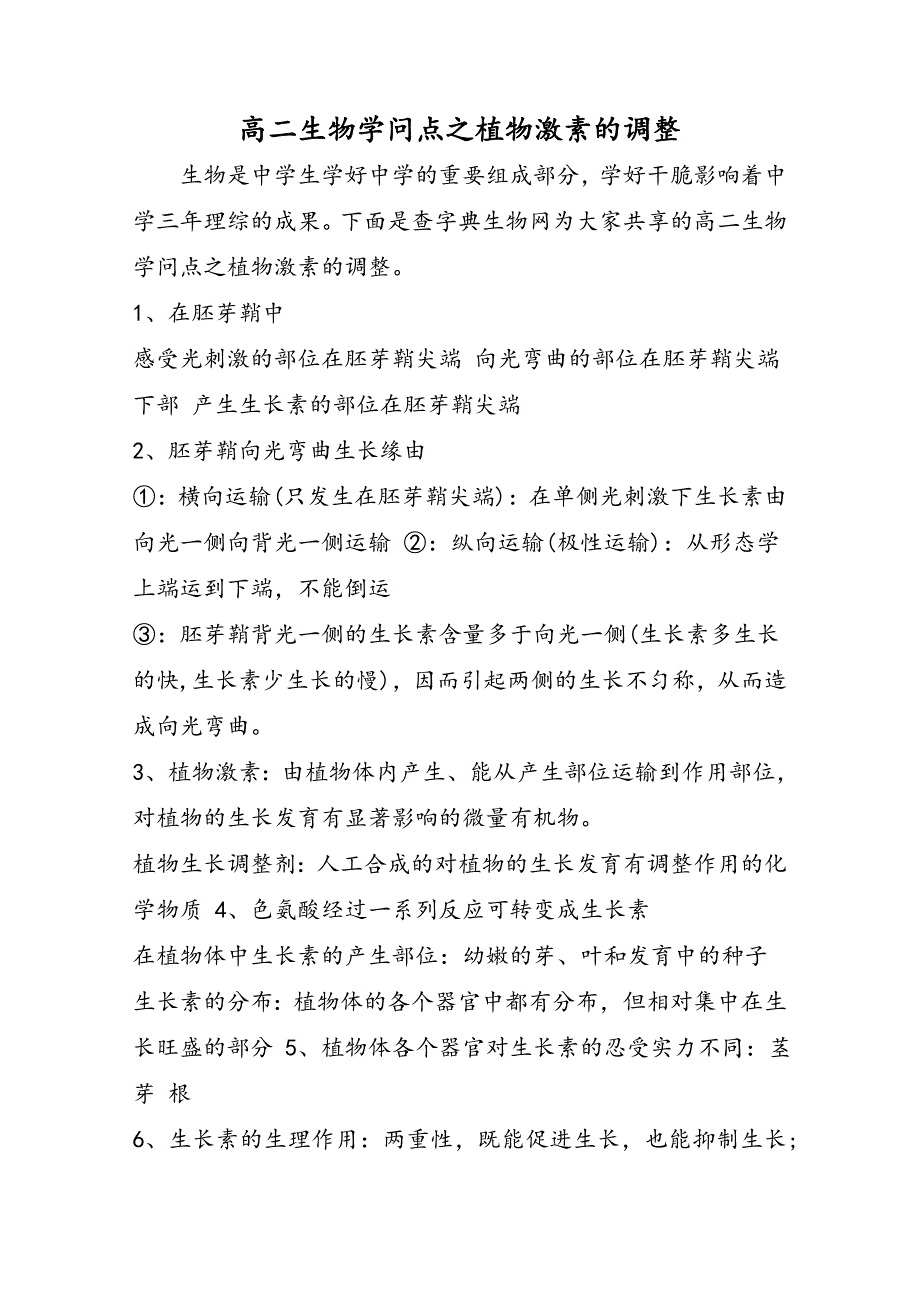 高二生物学问点之植物激素的调整

生物是中学生学好中学的重要组成部分，学好干脆影响着中学三年理综的成果。下面是查字典生物网为大家共享的高二生物学问点之植物激素的调整。

1、在胚芽鞘中

感受光刺激的部位在胚芽鞘尖端 向光弯曲的部位在胚芽鞘尖端下部 产生生长素的部位在胚芽鞘尖端

2、胚芽鞘向光弯曲生长缘由

①：横向运输(只发生在胚芽鞘尖端)：在单侧光刺激下生长素由向光一侧向背光一侧运输 ②：纵向运输(极性运输)：从形态学上端运到下端，不能倒运

③：胚芽鞘背光一侧的生长素含量多于向光一侧(生长素多生长的快,生长素少生长的慢)，因而引起两侧的生长不匀称，从而造成向光弯曲。

3、植物激素：由植物体内产生、能从产生部位运输到作用部位，对植物的生长发育有显著影响的微量有机物。

植物生长调整剂：人工合成的对植物的生长发育有调整作用的化学物质 4、色氨酸经过一系列反应可转变成生长素

在植物体中生长素的产生部位：幼嫩的芽、叶和发育中的种子

生长素的分布：植物体的各个器官中都有分布，但相对集中在生长旺盛的部分 5、植物体各个器官对生长素的忍受实力不同：茎 芽 根

6、生长素的生理作用：两重性，既能促进生长，也能抑制生长；